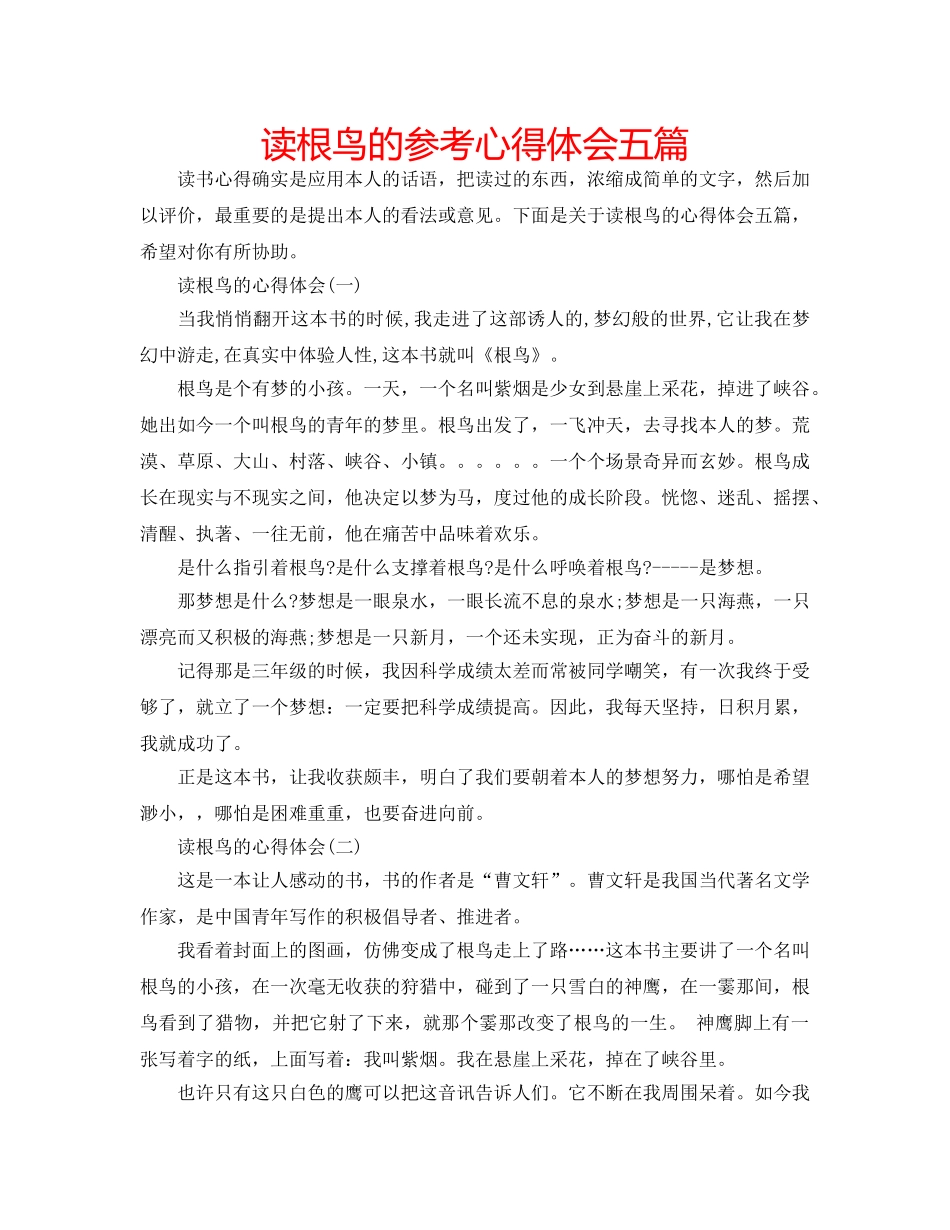 读根鸟的参考心得体会五篇

读书心得确实是应用本人的话语，把读过的东西，浓缩成简单的文字，然后加以评价，最重要的是提出本人的看法或意见。下面是关于读根鸟的心得体会五篇，希望对你有所协助。

读根鸟的心得体会(一)

当我悄悄翻开这本书的时候,我走进了这部诱人的,梦幻般的世界,它让我在梦幻中游走,在真实中体验人性,这本书就叫《根鸟》。

根鸟是个有梦的小孩。一天，一个名叫紫烟是少女到悬崖上采花，掉进了峡谷。她出如今一个叫根鸟的青年的梦里。根鸟出发了，一飞冲天，去寻找本人的梦。荒漠、草原、大山、村落、峡谷、小镇。。。。。。一个个场景奇异而玄妙。根鸟成长在现实与不现实之间，他决定以梦为马，度过他的成长阶段。恍惚、迷乱、摇摆、清醒、执著、一往无前，他在痛苦中品味着欢乐。

是什么指引着根鸟?是什么支撑着根鸟?是什么呼唤着根鸟?-----是梦想。

那梦想是什么?梦想是一眼泉水，一眼长流不息的泉水;梦想是一只海燕，一只漂亮而又积极的海燕;梦想是一只新月，一个还未实现，正为奋斗的新月。

记得那是三年级的时候，我因科学成绩太差而常被同学嘲笑，有一次我终于受够了，就立了一个梦想：一定要把科学成绩提高。因此，我每天坚持，日积月累，我就成功了。

正是这本书，让我收获颇丰，明白了我们要朝着本人的梦想努力，哪怕是希望渺小，，哪怕是困难重重，也要奋进向前。

读根鸟的心得体会(二)

这是一本让人感动的书，书的作者是“曹文轩”。曹文轩是我国当代著名文学作家，是中国青年写作的积极倡导者、推进者。

我看着封面上的图画，仿佛变成了根鸟走上了路……这本书主要讲了一个名叫根鸟的小孩，在一次毫无收获的狩猎中，碰到了一只雪白的神鹰，在一霎那间，根鸟看到了猎物，并把它射了下来，就那个霎那改变了根鸟的一生。 神鹰脚上有一张写着字的纸，上面写着：我叫紫烟。我在悬崖上采花，掉在了峡谷里。

也许只有这只白色的鹰可以把这音讯告诉人们。它不断在我周围呆着。如今我